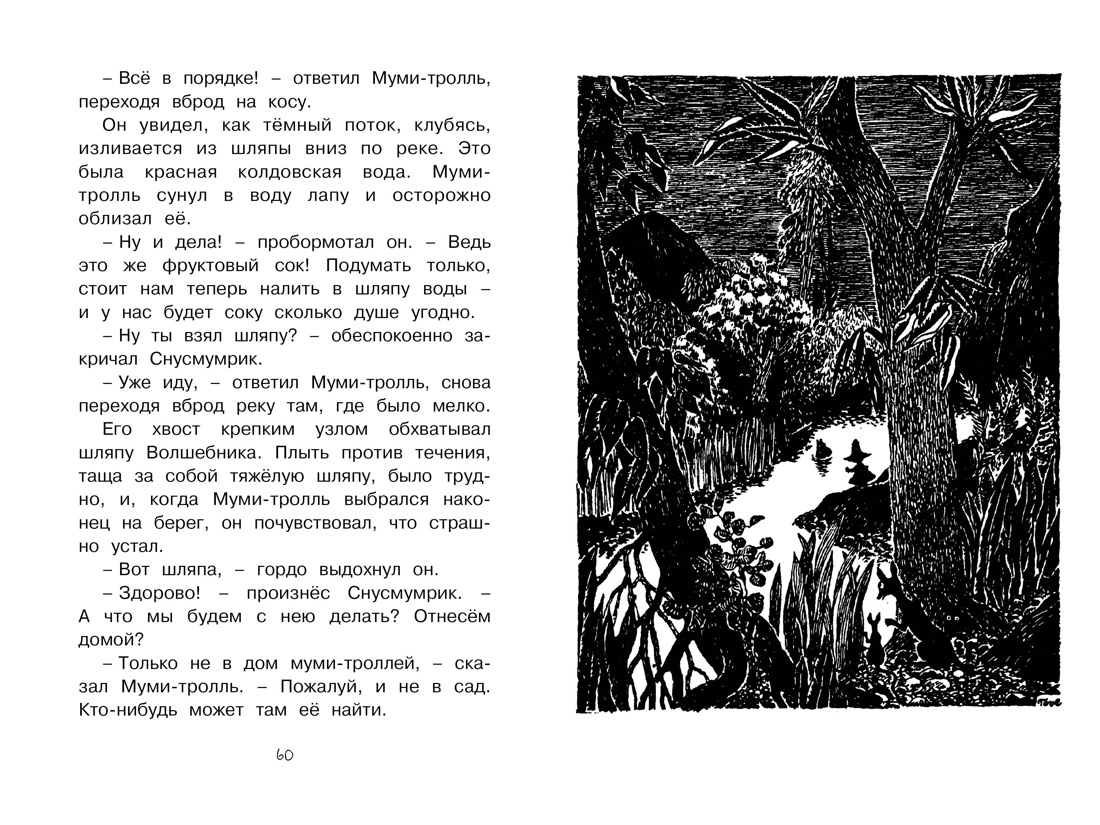 – Всё в порядке! – ответил Муми-тролль, переходя вброд на косу.

Он увидел, как тёмный поток, клубясь, изливается из шляпы вниз по реке. Это была красная колдовская вода. Муми-тролль сунул в воду лапу и осторожно облизал её.

– Ну и дела! – пробормотал он. – Ведь это же фруктовый сок! Подумать только, стоит нам теперь налить в шляпу воды – и у нас будет соку сколько душе угодно.

– Ну ты взял шляпу? – обеспокоенно закричал Снусмумрик.

– Уже иду, – ответил Муми-тролль, снова переходя вброд реку там, где было мелко. Его хвост крепким узлом обхватывал шляпу Волшебника. Плыть против течения, таща за собой тяжёлую шляпу, было трудно, и, когда Муми-тролль выбрался наконец на берег, он почувствовал, что страшно устал.

– Вот шляпа, – гордо выдохнул он.

– Здорово! – произнёс Снусмумрик. – А что мы будем с нею делать? Отнесём домой?

– Только не в дом муми-троллей, – сказал Муми-тролль. – Пожалуй, и не в сад. Кто-нибудь может там её найти.

60

Tove